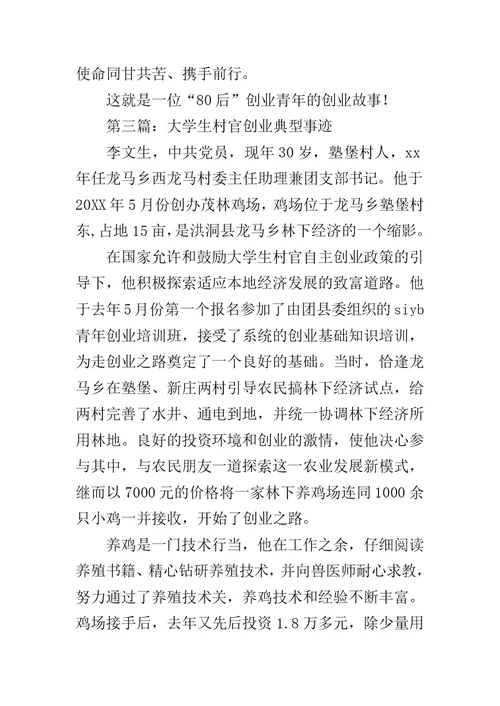 使命同甘共苦、携手前行。

这就是一位“80后”创业青年的创业故事！

第三篇：大学生村官创业典型事迹

李文生，中共党员，现年30岁，塾堡村人，xx年任龙马乡西龙马村委主任助理兼团支部书记。他于20XX年5月份创办茂林鸡场，鸡场位于龙马乡塾堡村东,占地15亩，是洪洞县龙马乡林下经济的一个缩影。

在国家允许和鼓励大学生村官自主创业政策的引导下，他积极探索适应本地经济发展的致富道路。他于去年5月份第一个报名参加了由团县委组织的siyb青年创业培训班，接受了系统的创业基础知识培训，为走创业之路奠定了一个良好的基础。当时，恰逢龙马乡在塾堡、新庄两村引导农民搞林下经济试点，给两村完善了水井、通电到地，并统一协调林下经济所用林地。良好的投资环境和创业的激情，使他决心参与其中，与农民朋友一道探索这一农业发展新模式，继而以7000元的价格将一家林下养鸡场连同1000余只小鸡一并接收，开始了创业之路。

养鸡是一门技术行当，他在工作之余，仔细阅读养殖书籍、精心钻研养殖技术，并向兽医师耐心求教，努力通过了养殖技术关，养鸡技术和经验不断丰富。鸡场接手后，去年又先后投资1.8万多元，除少量用